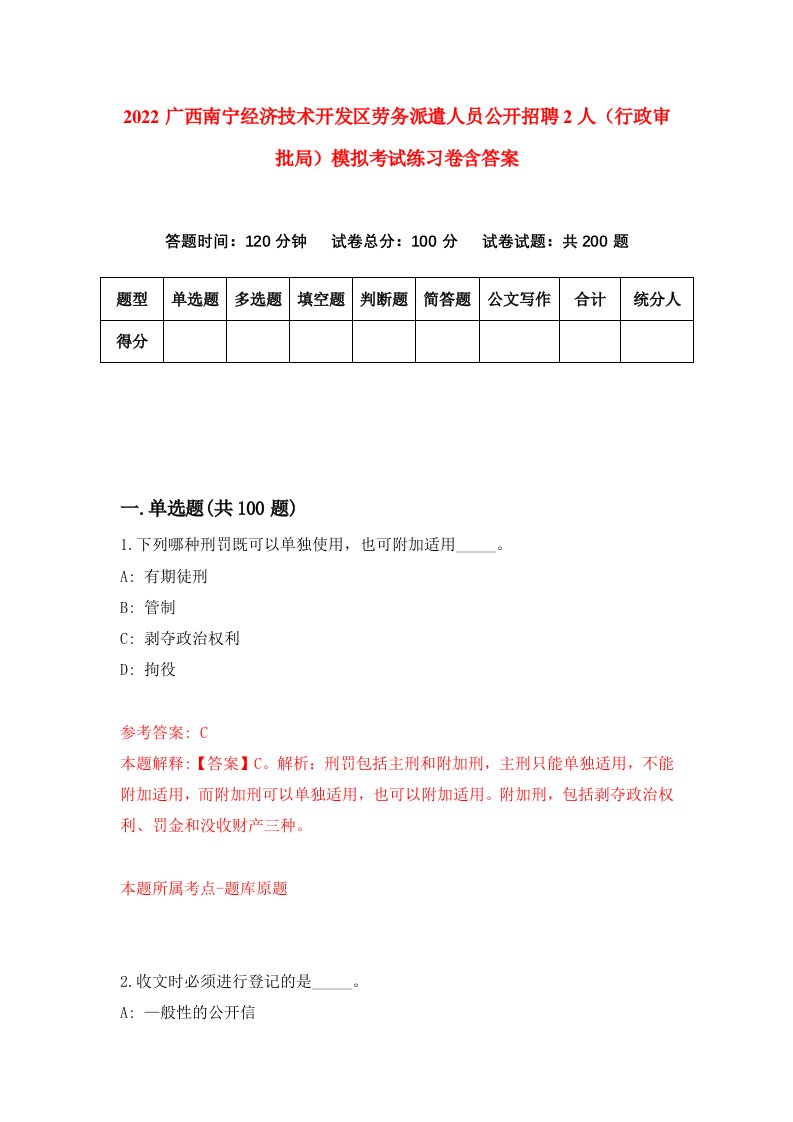 2022 广西南宁经济技术开发区劳务派遣人员公开招聘 2 人（行政审批局）模拟考试练习卷含答案

答题时间：120 分钟　试卷总分：100 分　试卷试题：共 200 题

| 题型 | 单选题 | 多选题 | 填空题 | 判断题 | 简答题 | 公文写作 | 合计 | 统分人 |
|---|---|---|---|---|---|---|---|---|
| 得分 | | | | | | | | |

一.单选题(共 100 题)

1.下列哪种刑罚既可以单独使用，也可附加适用_____。

A: 有期徒刑

B: 管制

C: 剥夺政治权利

D: 拘役

参考答案: C

本题解释:【答案】C。解析：刑罚包括主刑和附加刑，主刑只能单独适用，不能附加适用，而附加刑可以单独适用，也可以附加适用。附加刑，包括剥夺政治权利、罚金和没收财产三种。

本题所属考点-题库原题

2.收文时必须进行登记的是_____。

A: 一般性的公开信